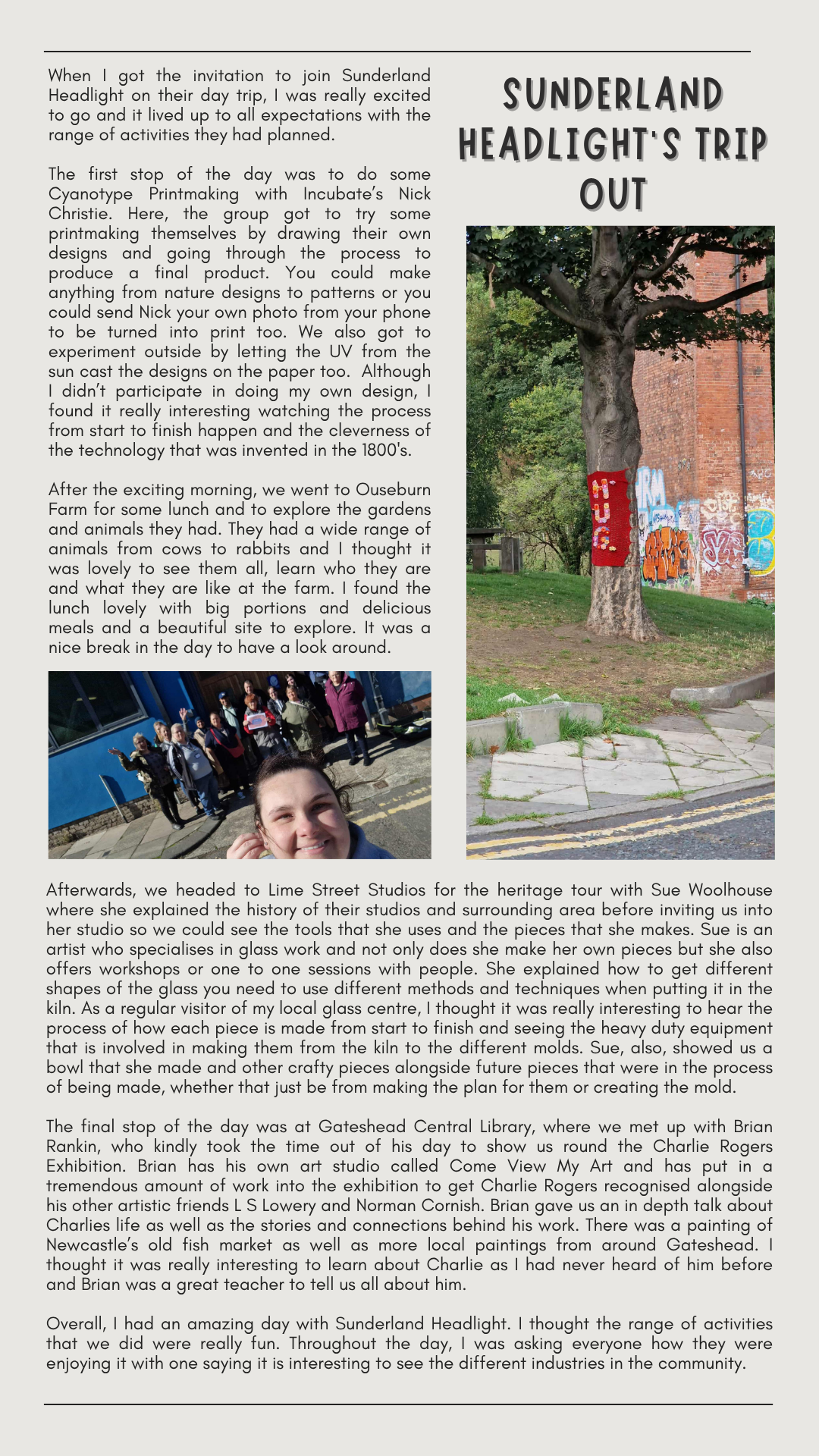 When I got the invitation to join Sunderland Headlight on their day trip, I was really excited to go and it lived up to all expectations with the range of activities they had planned.

The first stop of the day was to do some Cyanotype Printmaking with Incubate's Nick Christie. Here, the group got to try some printmaking themselves by drawing their own designs and going through the process to produce a final product. You could make anything from nature designs to patterns or you could send Nick your own photo from your phone to be turned into print too. We also got to experiment outside by letting the UV from the sun cast the designs on the paper too. Although I didn't participate in doing my own design, I found it really interesting watching the process from start to finish happen and the cleverness of the technology that was invented in the 1800's.

After the exciting morning, we went to Ouseburn Farm for some lunch and to explore the gardens and animals they had. They had a wide range of animals from cows to rabbits and I thought it was lovely to see them all, learn who they are and what they are like at the farm. I found the lunch lovely with big portions and delicious meals and a beautiful site to explore. It was a nice break in the day to have a look around.

SUNDERLAND HEADLIGHT'S TRIP OUT

HUG

Afterwards, we headed to Lime Street Studios for the heritage tour with Sue Woolhouse where she explained the history of their studios and surrounding area before inviting us into her studio so we could see the tools that she uses and the pieces that she makes. Sue is an artist who specialises in glass work and not only does she make her own pieces but she also offers workshops or one to one sessions with people. She explained how to get different shapes of the glass you need to use different methods and techniques when putting it in the kiln. As a regular visitor of my local glass centre, I thought it was really interesting to hear the process of how each piece is made from start to finish and seeing the heavy duty equipment that is involved in making them from the kiln to the different molds. Sue, also, showed us a bowl that she made and other crafty pieces alongside future pieces that were in the process of being made, whether that just be from making the plan for them or creating the mold.

The final stop of the day was at Gateshead Central Library, where we met up with Brian Rankin, who kindly took the time out of his day to show us round the Charlie Rogers Exhibition. Brian has his own art studio called Come View My Art and has put in a tremendous amount of work into the exhibition to get Charlie Rogers recognised alongside his other artistic friends L S Lowery and Norman Cornish. Brian gave us an in depth talk about Charlies life as well as the stories and connections behind his work. There was a painting of Newcastle's old fish market as well as more local paintings from around Gateshead. I thought it was really interesting to learn about Charlie as I had never heard of him before and Brian was a great teacher to tell us all about him.

Overall, I had an amazing day with Sunderland Headlight. I thought the range of activities that we did were really fun. Throughout the day, I was asking everyone how they were enjoying it with one saying it is interesting to see the different industries in the community.